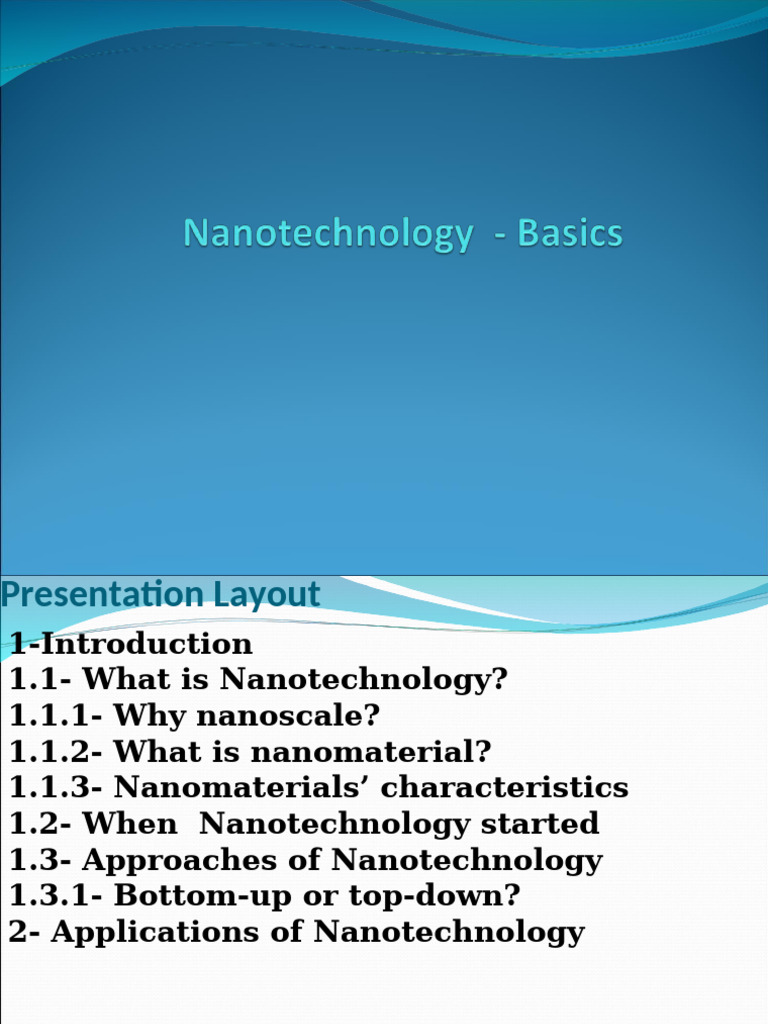 Nanotechnology - Basics

Presentation Layout

1-Introduction
1.1- What is Nanotechnology?
1.1.1- Why nanoscale?
1.1.2- What is nanomaterial?
1.1.3- Nanomaterials' characteristics
1.2- When Nanotechnology started
1.3- Approaches of Nanotechnology
1.3.1- Bottom-up or top-down?
2- Applications of Nanotechnology